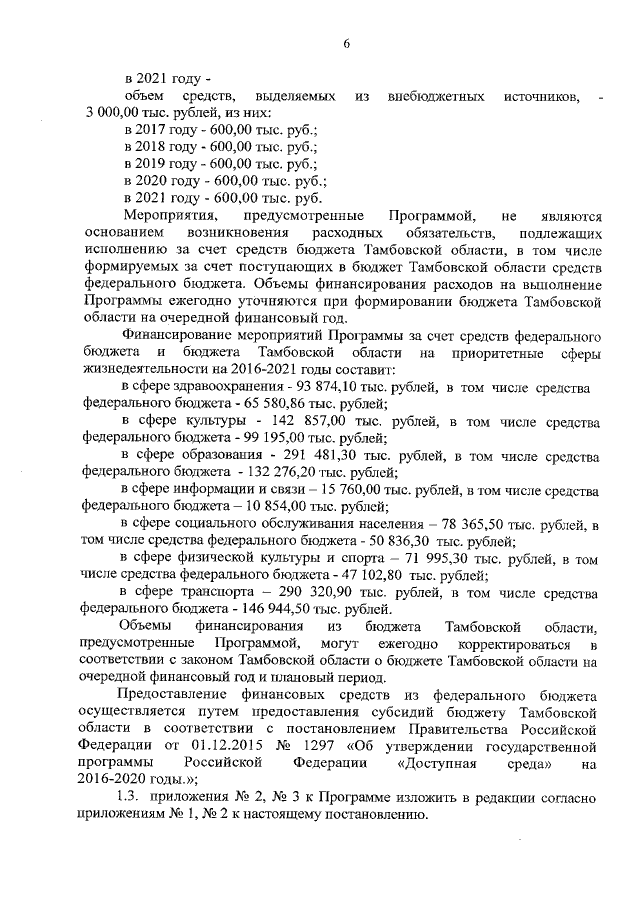 6

в 2021 году -

объем средств, выделяемых из внебюджетных источников, - 3 000,00 тыс. рублей, из них:

в 2017 году - 600,00 тыс. руб.;

в 2018 году - 600,00 тыс. руб.;

в 2019 году - 600,00 тыс. руб.;

в 2020 году - 600,00 тыс. руб.;

в 2021 году - 600,00 тыс. руб.

Мероприятия, предусмотренные Программой, не являются основанием возникновения расходных обязательств, подлежащих исполнению за счет средств бюджета Тамбовской области, в том числе формируемых за счет поступающих в бюджет Тамбовской области средств федерального бюджета. Объемы финансирования расходов на выполнение Программы ежегодно уточняются при формировании бюджета Тамбовской области на очередной финансовый год.

Финансирование мероприятий Программы за счет средств федерального бюджета и бюджета Тамбовской области на приоритетные сферы жизнедеятельности на 2016-2021 годы составит:

в сфере здравоохранения - 93 874,10 тыс. рублей, в том числе средства федерального бюджета - 65 580,86 тыс. рублей;

в сфере культуры - 142 857,00 тыс. рублей, в том числе средства федерального бюджета - 99 195,00 тыс. рублей;

в сфере образования - 291 481,30 тыс. рублей, в том числе средства федерального бюджета - 132 276,20 тыс. рублей;

в сфере информации и связи – 15 760,00 тыс. рублей, в том числе средства федерального бюджета – 10 854,00 тыс. рублей;

в сфере социального обслуживания населения – 78 365,50 тыс. рублей, в том числе средства федерального бюджета - 50 836,30 тыс. рублей;

в сфере физической культуры и спорта – 71 995,30 тыс. рублей, в том числе средства федерального бюджета - 47 102,80 тыс. рублей;

в сфере транспорта – 290 320,90 тыс. рублей, в том числе средства федерального бюджета - 146 944,50 тыс. рублей.

Объемы финансирования из бюджета Тамбовской области, предусмотренные Программой, могут ежегодно корректироваться в соответствии с законом Тамбовской области о бюджете Тамбовской области на очередной финансовый год и плановый период.

Предоставление финансовых средств из федерального бюджета осуществляется путем предоставления субсидий бюджету Тамбовской области в соответствии с постановлением Правительства Российской Федерации от 01.12.2015 № 1297 «Об утверждении государственной программы Российской Федерации «Доступная среда» на 2016-2020 годы.»;

1.3. приложения № 2, № 3 к Программе изложить в редакции согласно приложениям № 1, № 2 к настоящему постановлению.